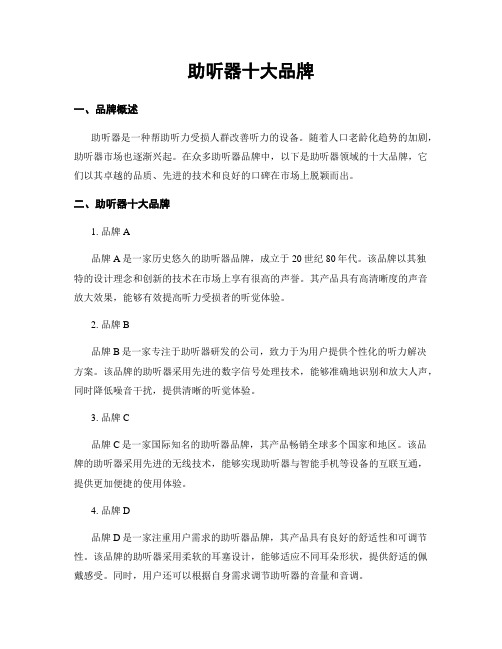 助听器十大品牌

一、品牌概述

助听器是一种帮助听力受损人群改善听力的设备。随着人口老龄化趋势的加剧，助听器市场也逐渐兴起。在众多助听器品牌中，以下是助听器领域的十大品牌，它们以其卓越的品质、先进的技术和良好的口碑在市场上脱颖而出。

二、助听器十大品牌

1. 品牌 A

品牌 A 是一家历史悠久的助听器品牌，成立于 20 世纪 80 年代。该品牌以其独特的设计理念和创新的技术在市场上享有很高的声誉。其产品具有高清晰度的声音放大效果，能够有效提高听力受损者的听觉体验。

2. 品牌 B

品牌 B 是一家专注于助听器研发的公司，致力于为用户提供个性化的听力解决方案。该品牌的助听器采用先进的数字信号处理技术，能够准确地识别和放大人声，同时降低噪音干扰，提供清晰的听觉体验。

3. 品牌 C

品牌 C 是一家国际知名的助听器品牌，其产品畅销全球多个国家和地区。该品牌的助听器采用先进的无线技术，能够实现助听器与智能手机等设备的互联互通，提供更加便捷的使用体验。

4. 品牌 D

品牌 D 是一家注重用户需求的助听器品牌，其产品具有良好的舒适性和可调节性。该品牌的助听器采用柔软的耳塞设计，能够适应不同耳朵形状，提供舒适的佩戴感受。同时，用户还可以根据自身需求调节助听器的音量和音调。